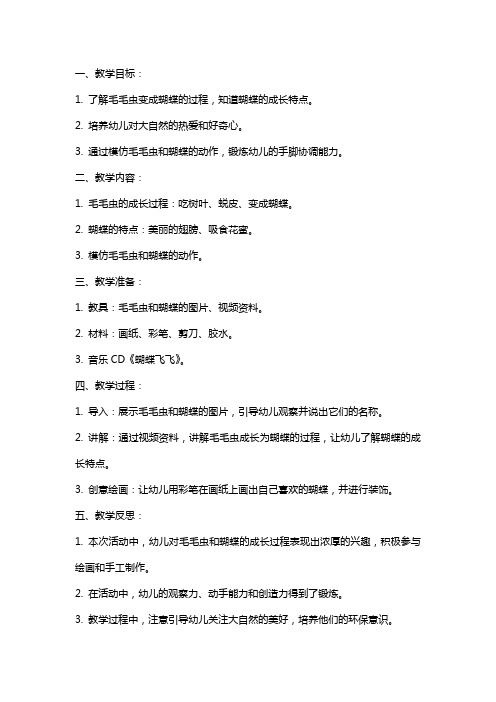 一、教学目标：

1. 了解毛毛虫变成蝴蝶的过程，知道蝴蝶的成长特点。

2. 培养幼儿对大自然的热爱和好奇心。

3. 通过模仿毛毛虫和蝴蝶的动作，锻炼幼儿的手脚协调能力。

二、教学内容：

1. 毛毛虫的成长过程：吃树叶、蜕皮、变成蝴蝶。

2. 蝴蝶的特点：美丽的翅膀、吸食花蜜。

3. 模仿毛毛虫和蝴蝶的动作。

三、教学准备：

1. 教具：毛毛虫和蝴蝶的图片、视频资料。

2. 材料：画纸、彩笔、剪刀、胶水。

3. 音乐 CD《蝴蝶飞飞》。

四、教学过程：

1. 导入：展示毛毛虫和蝴蝶的图片，引导幼儿观察并说出它们的名称。

2. 讲解：通过视频资料，讲解毛毛虫成长为蝴蝶的过程，让幼儿了解蝴蝶的成长特点。

3. 创意绘画：让幼儿用彩笔在画纸上画出自己喜欢的蝴蝶，并进行装饰。

五、教学反思：

1. 本次活动中，幼儿对毛毛虫和蝴蝶的成长过程表现出浓厚的兴趣，积极参与绘画和手工制作。

2. 在活动中，幼儿的观察力、动手能力和创造力得到了锻炼。

3. 教学过程中，注意引导幼儿关注大自然的美好，培养他们的环保意识。